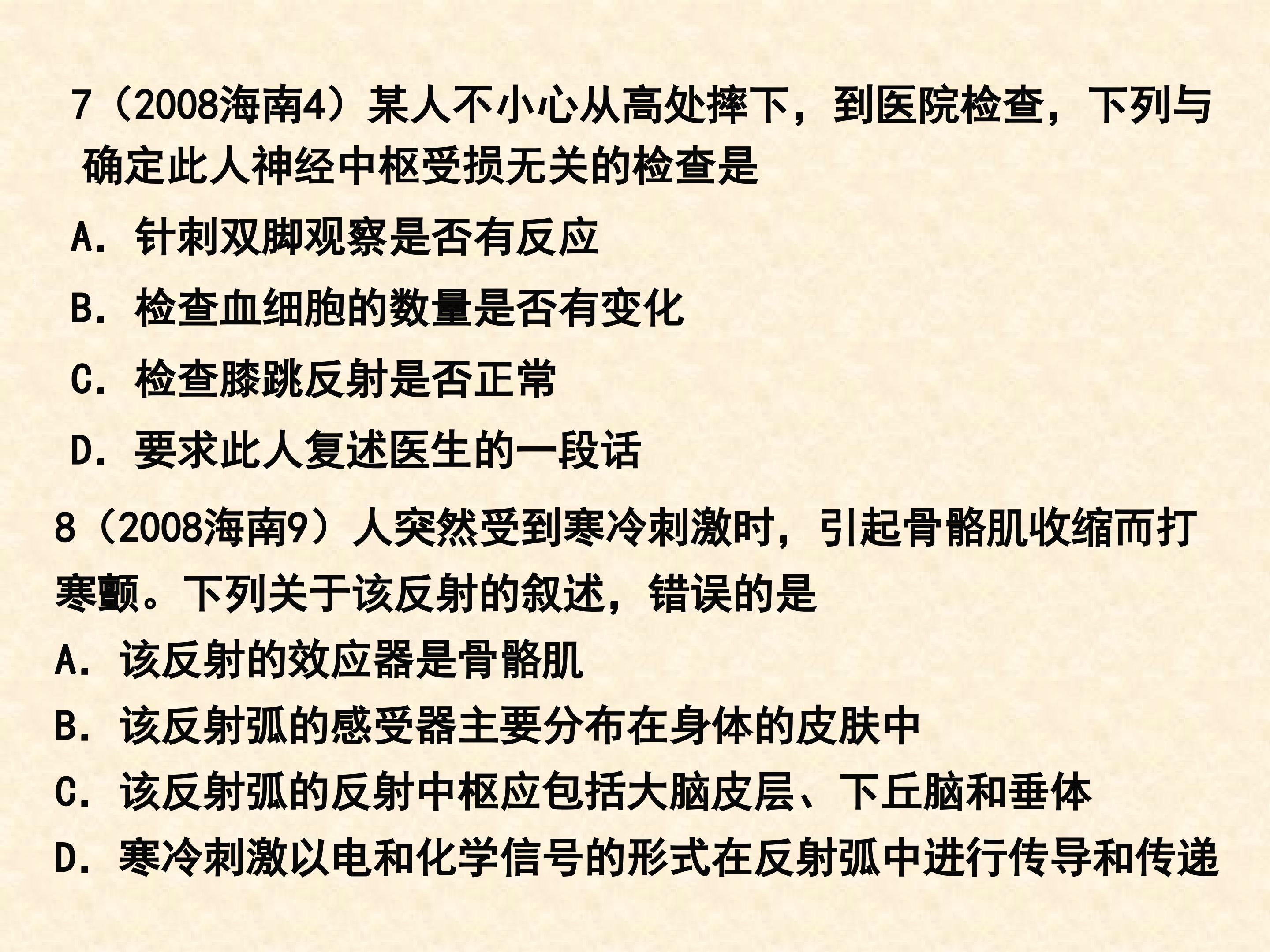 7（2008海南4）某人不小心从高处摔下，到医院检查，下列与确定此人神经中枢受损无关的检查是

A．针刺双脚观察是否有反应

B．检查血细胞的数量是否有变化

C．检查膝跳反射是否正常

D．要求此人复述医生的一段话

8（2008海南9）人突然受到寒冷刺激时，引起骨骼肌收缩而打寒颤。下列关于该反射的叙述，错误的是

A．该反射的效应器是骨骼肌

B．该反射弧的感受器主要分布在身体的皮肤中

C．该反射弧的反射中枢应包括大脑皮层、下丘脑和垂体

D．寒冷刺激以电和化学信号的形式在反射弧中进行传导和传递